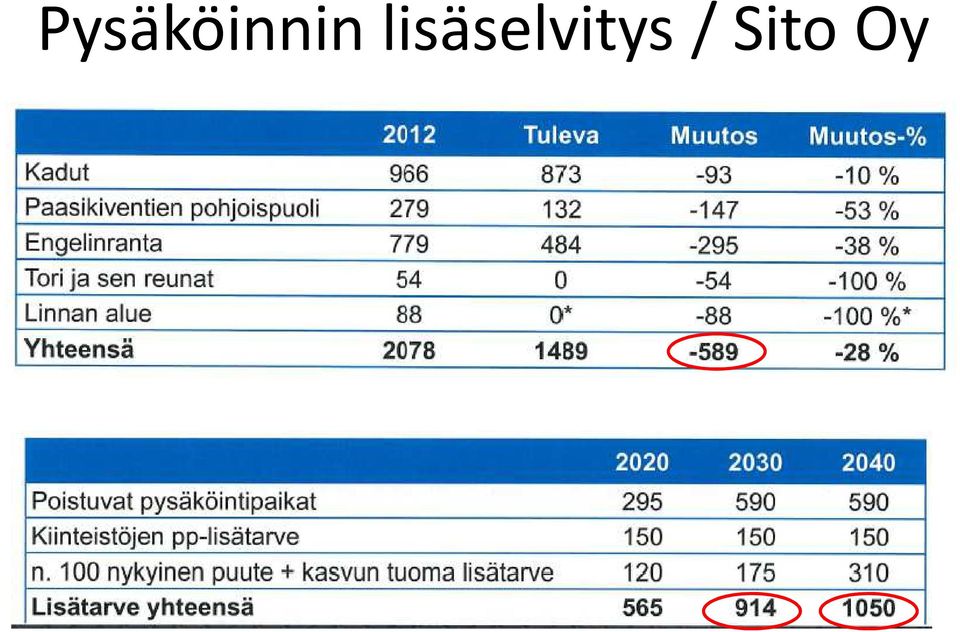 Pysäköinnin lisäselvitys / Sito Oy

| | 2012 | Tuleva | Muutos | Muutos-% |
|---|---|---|---|---|
| Kadut | 966 | 873 | -93 | -10 % |
| Paasikiventien pohjoispuoli | 279 | 132 | -147 | -53 % |
| Engelinranta | 779 | 484 | -295 | -38 % |
| Tori ja sen reunat | 54 | 0 | -54 | -100 % |
| Linnan alue | 88 | 0* | -88 | -100 %* |
| **Yhteensä** | **2078** | **1489** | **-589** | **-28 %** |

| | 2020 | 2030 | 2040 |
|---|---|---|---|
| Poistuvat pysäköintipaikat | 295 | 590 | 590 |
| Kiinteistöjen pp-lisätarve | 150 | 150 | 150 |
| n. 100 nykyinen puute + kasvun tuoma lisätarve | 120 | 175 | 310 |
| **Lisätarve yhteensä** | **565** | **914** | **1050** |